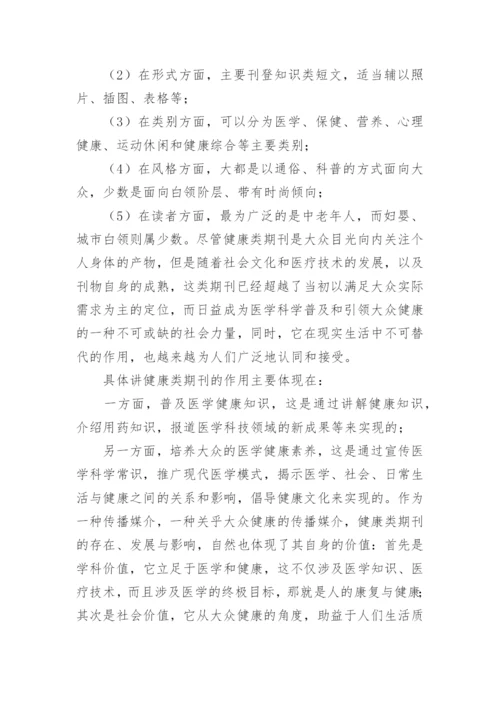 （2）在形式方面，主要刊登知识类短文，适当辅以照片、插图、表格等；

（3）在类别方面，可以分为医学、保健、营养、心理健康、运动休闲和健康综合等主要类别；

（4）在风格方面，大都是以通俗、科普的方式面向大众，少数是面向白领阶层、带有时尚倾向；

（5）在读者方面，最为广泛的是中老年人，而妇婴、城市白领则属少数。尽管健康类期刊是大众目光向内关注个人身体的产物，但是随着社会文化和医疗技术的发展，以及刊物自身的成熟，这类期刊已经超越了当初以满足大众实际需求为主的定位，而日益成为医学科学普及和引领大众健康的一种不可或缺的社会力量，同时，它在现实生活中不可替代的作用，也越来越为人们广泛地认同和接受。

具体讲健康类期刊的作用主要体现在：

一方面，普及医学健康知识，这是通过讲解健康知识，介绍用药知识，报道医学科技领域的新成果等来实现的；

另一方面，培养大众的医学健康素养，这是通过宣传医学科学常识，推广现代医学模式，揭示医学、社会、日常生活与健康之间的关系和影响，倡导健康文化来实现的。作为一种传播媒介，一种关乎大众健康的传播媒介，健康类期刊的存在、发展与影响，自然也体现了其自身的价值：首先是学科价值，它立足于医学和健康，这不仅涉及医学知识、医疗技术，而且涉及医学的终极目标，那就是人的康复与健康；其次是社会价值，它从大众健康的角度，助益于人们生活质